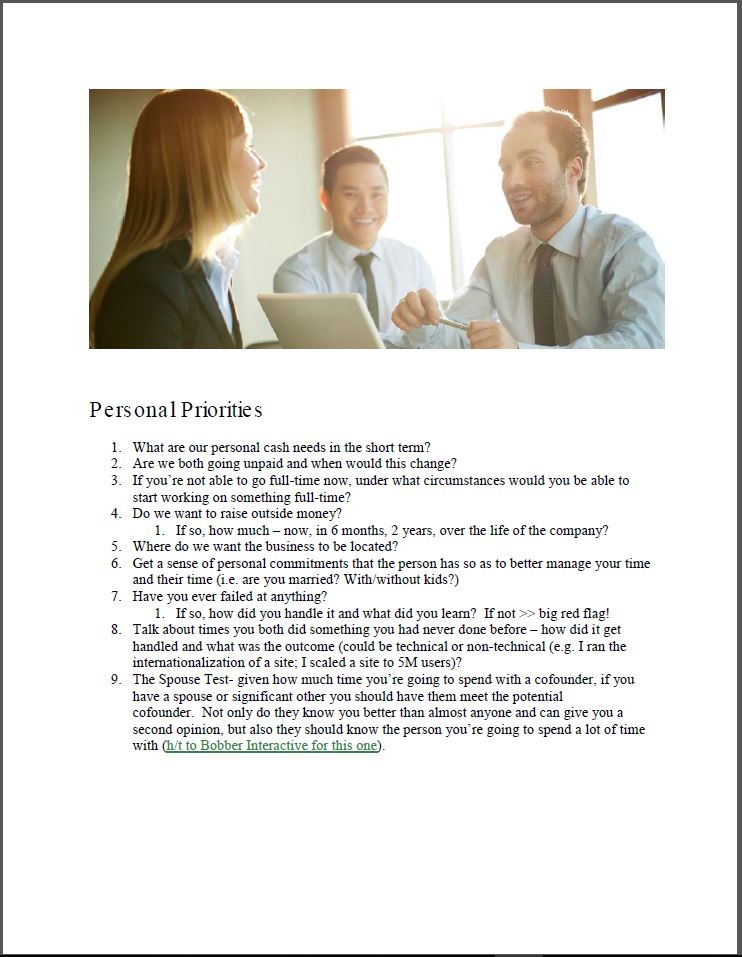 Personal Priorities

1. What are our personal cash needs in the short term?
2. Are we both going unpaid and when would this change?
3. If you're not able to go full-time now, under what circumstances would you be able to start working on something full-time?
4. Do we want to raise outside money?
   1. If so, how much – now, in 6 months, 2 years, over the life of the company?
5. Where do we want the business to be located?
6. Get a sense of personal commitments that the person has so as to better manage your time and their time (i.e. are you married? With/without kids?)
7. Have you ever failed at anything?
   1. If so, how did you handle it and what did you learn? If not >> big red flag!
8. Talk about times you both did something you had never done before – how did it get handled and what was the outcome (could be technical or non-technical (e.g. I ran the internationalization of a site; I scaled a site to 5M users)?
9. The Spouse Test- given how much time you're going to spend with a cofounder, if you have a spouse or significant other you should have them meet the potential cofounder. Not only do they know you better than almost anyone and can give you a second opinion, but also they should know the person you're going to spend a lot of time with (h/t to Bobber Interactive for this one).